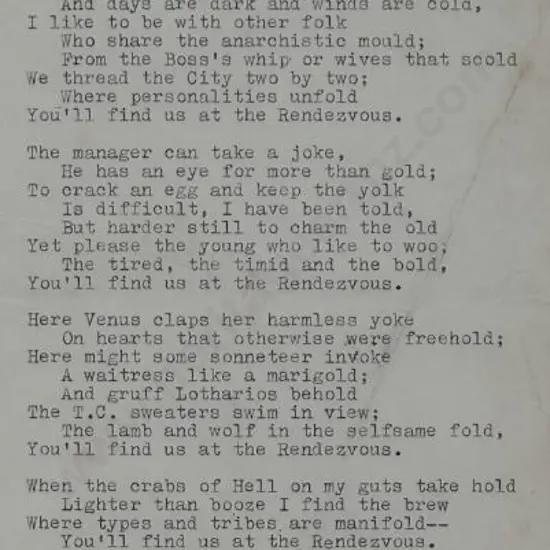 And days are dark and winds are cold,
I like to be with other folk
Who share the anarchistic mould;
From the Boss's whip or wives that scold
We thread the City two by two;
Where personalities unfold
You'll find us at the Rendezvous.

The manager can take a joke,
He has an eye for more than gold;
To crack an egg and keep the yolk
Is difficult, I have been told,
But harder still to charm the old
Yet please the young who like to woo;
The tired, the timid and the bold,
You'll find us at the Rendezvous.

Here Venus claps her harmless yoke
On hearts that otherwise were freehold;
Here might some sonneteer invoke
A waitress like a marigold;
And gruff Lotharios behold
The T.C. sweaters swim in view;
The lamb and wolf in the selfsame fold,
You'll find us at the Rendezvous.

When the crabs of Hell on my guts take hold
Lighter than booze I find the brew
Where types and tribes are manifold--
You'll find us at the Rendezvous.